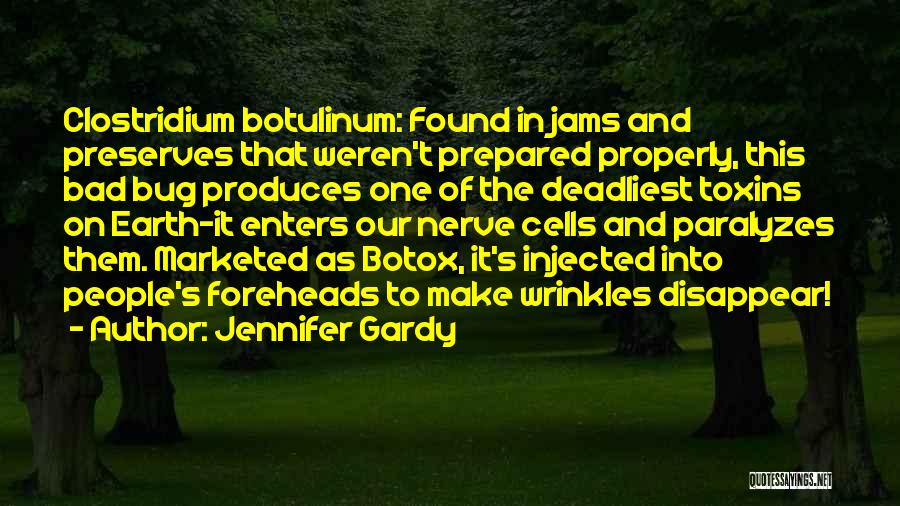 Clostridium botulinum: Found in jams and preserves that weren't prepared properly, this bad bug produces one of the deadliest toxins on Earth-it enters our nerve cells and paralyzes them. Marketed as Botox, it's injected into people's foreheads to make wrinkles disappear!
- Author: Jennifer Gardy

QUOTESSAYINGS.NET